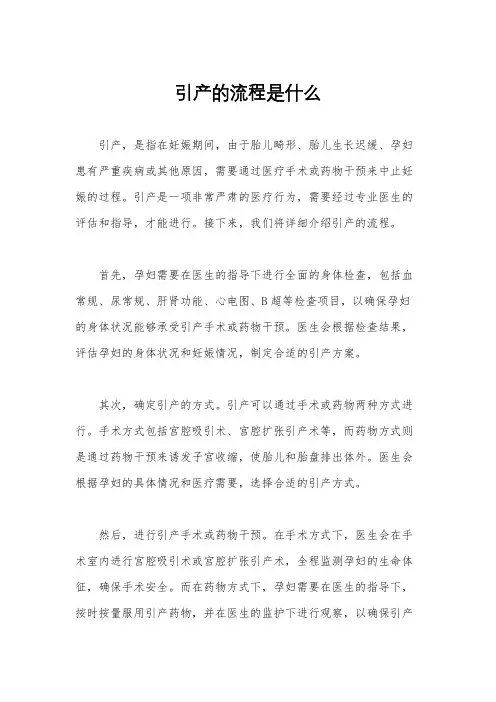 引产的流程是什么

引产，是指在妊娠期间，由于胎儿畸形、胎儿生长迟缓、孕妇患有严重疾病或其他原因，需要通过医疗手术或药物干预来中止妊娠的过程。引产是一项非常严肃的医疗行为，需要经过专业医生的评估和指导，才能进行。接下来，我们将详细介绍引产的流程。

首先，孕妇需要在医生的指导下进行全面的身体检查，包括血常规、尿常规、肝肾功能、心电图、B超等检查项目，以确保孕妇的身体状况能够承受引产手术或药物干预。医生会根据检查结果，评估孕妇的身体状况和妊娠情况，制定合适的引产方案。

其次，确定引产的方式。引产可以通过手术或药物两种方式进行。手术方式包括宫腔吸引术、宫腔扩张引产术等，而药物方式则是通过药物干预来诱发子宫收缩，使胎儿和胎盘排出体外。医生会根据孕妇的具体情况和医疗需要，选择合适的引产方式。

然后，进行引产手术或药物干预。在手术方式下，医生会在手术室内进行宫腔吸引术或宫腔扩张引产术，全程监测孕妇的生命体征，确保手术安全。而在药物方式下，孕妇需要在医生的指导下，按时按量服用引产药物，并在医生的监护下进行观察，以确保引产